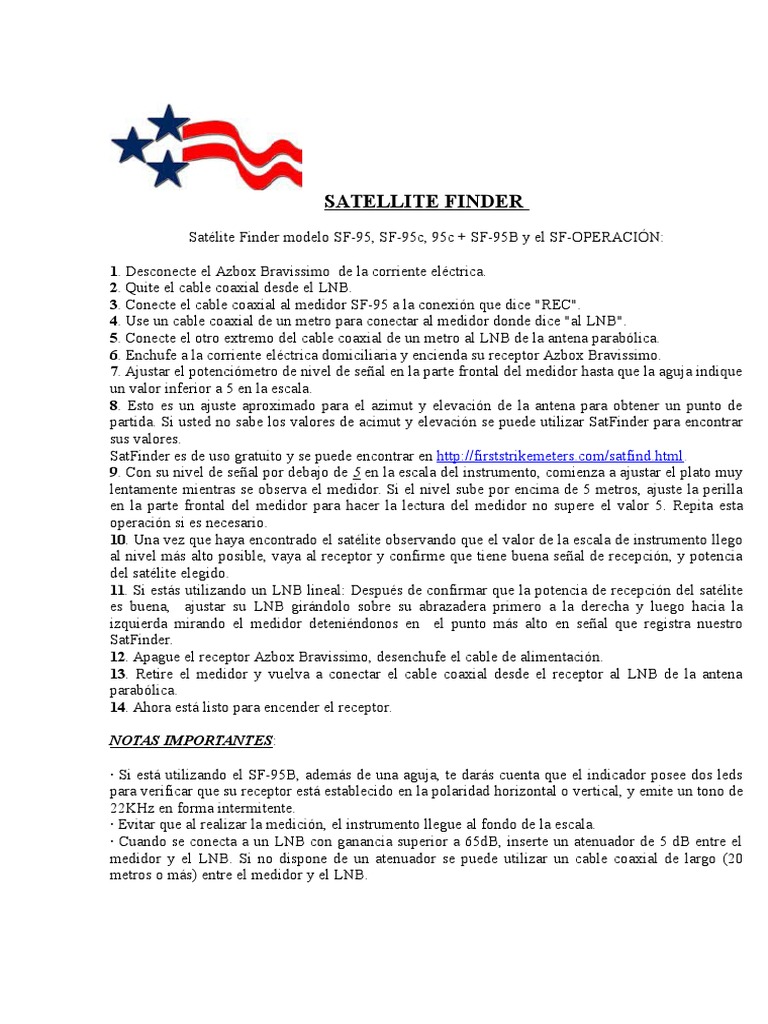 SATELLITE FINDER

Satélite Finder modelo SF-95, SF-95c, 95c + SF-95B y el SF-OPERACIÓN:

1. Desconecte el Azbox Bravissimo de la corriente eléctrica.
2. Quite el cable coaxial desde el LNB.
3. Conecte el cable coaxial al medidor SF-95 a la conexión que dice "REC".
4. Use un cable coaxial de un metro para conectar al medidor donde dice "al LNB".
5. Conecte el otro extremo del cable coaxial de un metro al LNB de la antena parabólica.
6. Enchufe a la corriente eléctrica domiciliaria y encienda su receptor Azbox Bravissimo.
7. Ajustar el potenciómetro de nivel de señal en la parte frontal del medidor hasta que la aguja indique un valor inferior a 5 en la escala.
8. Esto es un ajuste aproximado para el azimut y elevación de la antena para obtener un punto de partida. Si usted no sabe los valores de acimut y elevación se puede utilizar SatFinder para encontrar sus valores.
SatFinder es de uso gratuito y se puede encontrar en http://firststrikemeters.com/satfind.html
9. Con su nivel de señal por debajo de 5 en la escala del instrumento, comienza a ajustar el plato muy lentamente mientras se observa el medidor. Si el nivel sube por encima de 5 metros, ajuste la perilla en la parte frontal del medidor para hacer la lectura del medidor no supere el valor 5. Repita esta operación si es necesario.
10. Una vez que haya encontrado el satélite observando que el valor de la escala de instrumento llego al nivel más alto posible, vaya al receptor y confirme que tiene buena señal de recepción, y potencia del satélite elegido.
11. Si estás utilizando un LNB lineal: Después de confirmar que la potencia de recepción del satélite es buena, ajustar su LNB girándolo sobre su abrazadera primero a la derecha y luego hacia la izquierda mirando el medidor deteniéndonos en el punto más alto en señal que registra nuestro SatFinder.
12. Apague el receptor Azbox Bravissimo, desenchufe el cable de alimentación.
13. Retire el medidor y vuelva a conectar el cable coaxial desde el receptor al LNB de la antena parabólica.
14. Ahora está listo para encender el receptor.

NOTAS IMPORTANTES:

· Si está utilizando el SF-95B, además de una aguja, te darás cuenta que el indicador posee dos leds para verificar que su receptor está establecido en la polaridad horizontal o vertical, y emite un tono de 22KHz en forma intermitente.
· Evitar que al realizar la medición, el instrumento llegue al fondo de la escala.
· Cuando se conecta a un LNB con ganancia superior a 65dB, inserte un atenuador de 5 dB entre el medidor y el LNB. Si no dispone de un atenuador se puede utilizar un cable coaxial de largo (20 metros o más) entre el medidor y el LNB.